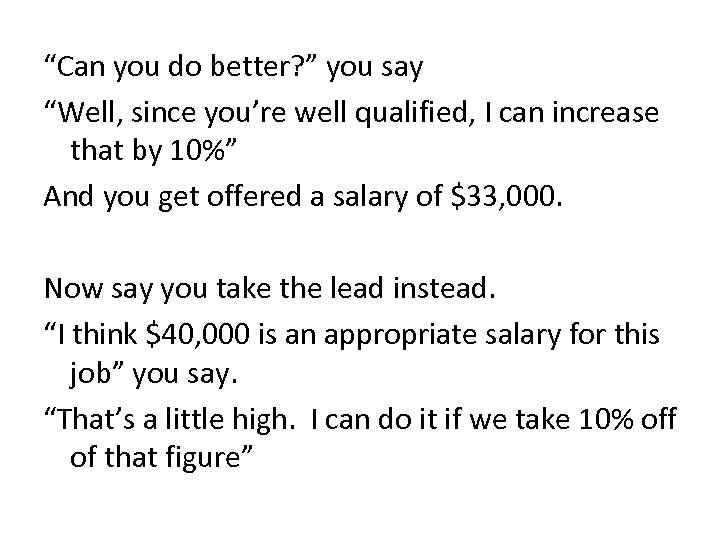 “Can you do better?” you say

“Well, since you’re well qualified, I can increase that by 10%”

And you get offered a salary of \$33,000.

Now say you take the lead instead.

“I think \$40,000 is an appropriate salary for this job” you say.

“That’s a little high.  I can do it if we take 10% off of that figure”